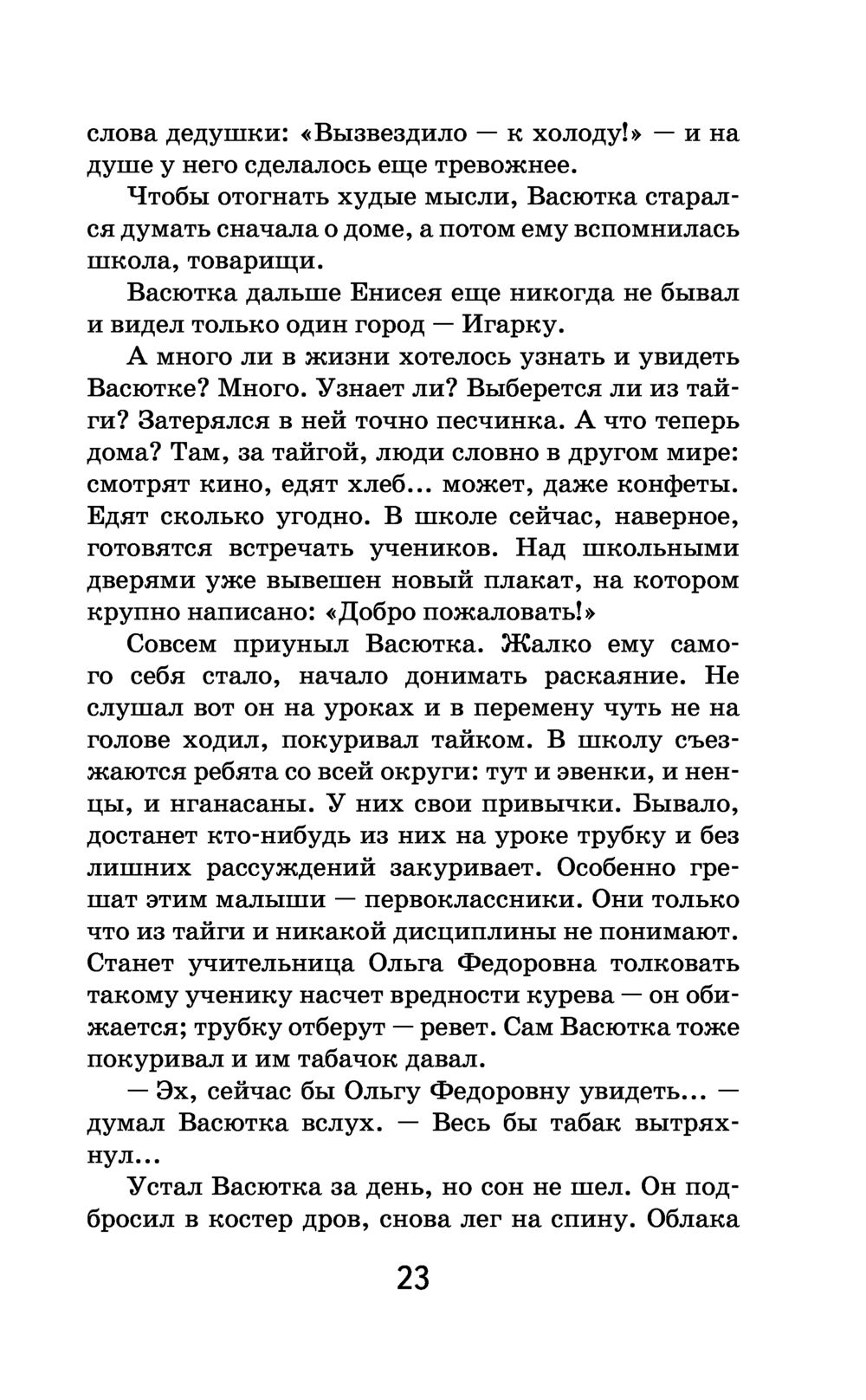 слова дедушки: «Вызвездило — к холоду!» — и на душе у него сделалось еще тревожнее.

Чтобы отогнать худые мысли, Васютка старался думать сначала о доме, а потом ему вспомнилась школа, товарищи.

Васютка дальше Енисея еще никогда не бывал и видел только один город — Игарку.

А много ли в жизни хотелось узнать и увидеть Васютке? Много. Узнает ли? Выберется ли из тайги? Затерялся в ней точно песчинка. А что теперь дома? Там, за тайгой, люди словно в другом мире: смотрят кино, едят хлеб... может, даже конфеты. Едят сколько угодно. В школе сейчас, наверное, готовятся встречать учеников. Над школьными дверями уже вывешен новый плакат, на котором крупно написано: «Добро пожаловать!»

Совсем приуныл Васютка. Жалко ему самого себя стало, начало донимать раскаяние. Не слушал вот он на уроках и в перемену чуть не на голове ходил, покуривал тайком. В школу съезжаются ребята со всей округи: тут и эвенки, и ненцы, и нганасаны. У них свои привычки. Бывало, достанет кто-нибудь из них на уроке трубку и без лишних рассуждений закуривает. Особенно грешат этим малыши — первоклассники. Они только что из тайги и никакой дисциплины не понимают. Станет учительница Ольга Федоровна толковать такому ученику насчет вредности курева — он обижается; трубку отберут — ревет. Сам Васютка тоже покуривал и им табачок давал.

— Эх, сейчас бы Ольгу Федоровну увидеть... — думал Васютка вслух. — Весь бы табак вытряхнул...

Устал Васютка за день, но сон не шел. Он подбросил в костер дров, снова лег на спину. Облака

23